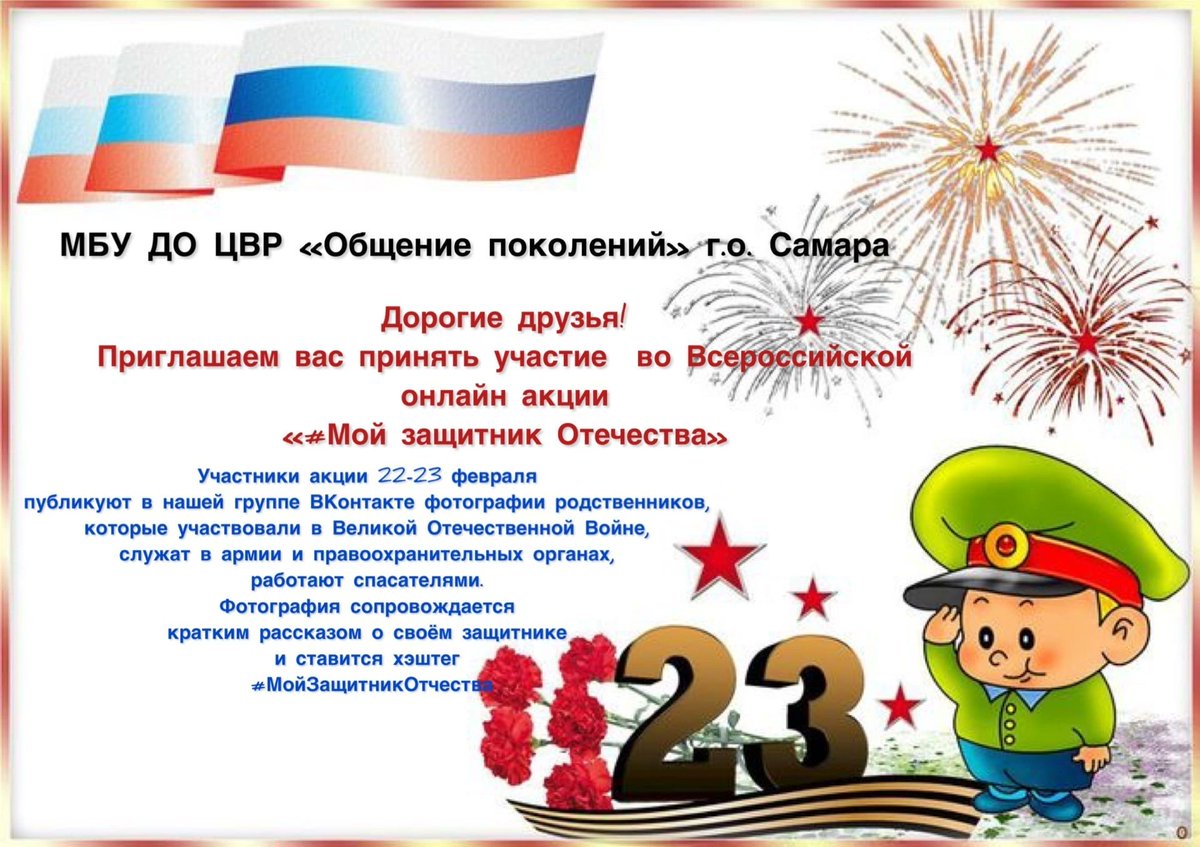 МБУ ДО ЦВР «Общение поколений» г.о. Самара

Дорогие друзья!
Приглашаем вас принять участие во Всероссийской онлайн акции
«#Мой защитник Отечества»

Участники акции 22-23 февраля
публикуют в нашей группе ВКонтакте фотографии родственников,
которые участвовали в Великой Отечественной Войне,
служат в армии и правоохранительных органах,
работают спасателями.
Фотография сопровождается
кратким рассказом о своём защитнике
и ставится хэштег
#МойЗащитникОтчества

23